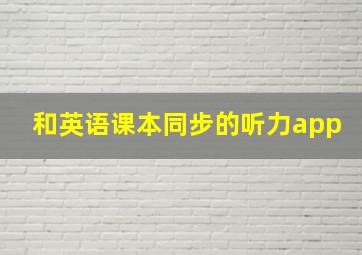 和英语课本同步的听力app